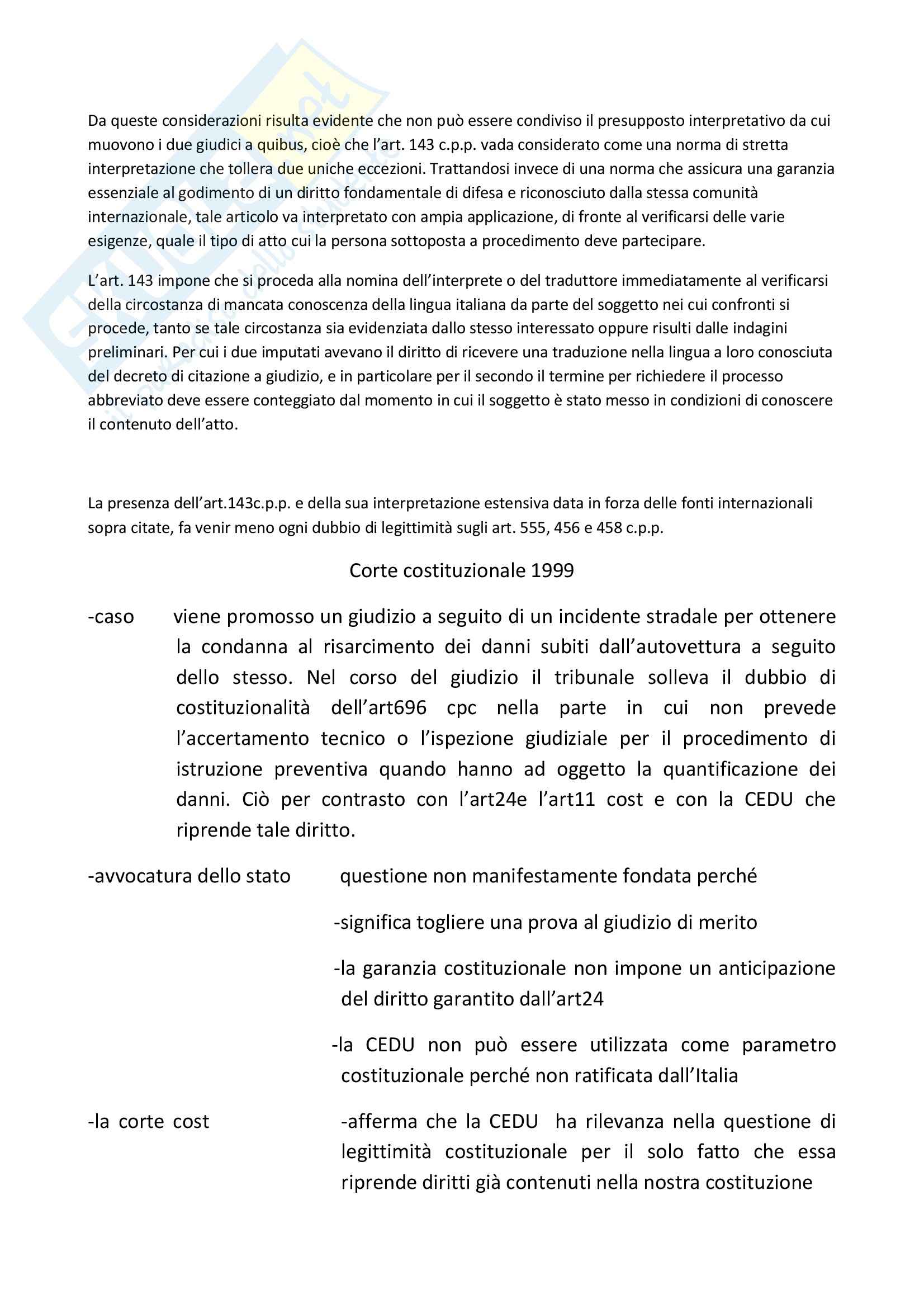 Da queste considerazioni risulta evidente che non può essere condiviso il presupposto interpretativo da cui muovono i due giudici a quibus, cioè che l'art. 143 c.p.p. vada considerato come una norma di stretta interpretazione che tollera due uniche eccezioni. Trattandosi invece di una norma che assicura una garanzia essenziale al godimento di un diritto fondamentale di difesa e riconosciuto dalla stessa comunità internazionale, tale articolo va interpretato con ampia applicazione, di fronte al verificarsi delle varie esigenze, quale il tipo di atto cui la persona sottoposta a procedimento deve partecipare.

L'art. 143 impone che si proceda alla nomina dell'interprete o del traduttore immediatamente al verificarsi della circostanza di mancata conoscenza della lingua italiana da parte del soggetto nei cui confronti si procede, tanto se tale circostanza sia evidenziata dallo stesso interessato oppure risulti dalle indagini preliminari. Per cui i due imputati avevano il diritto di ricevere una traduzione nella lingua a loro conosciuta del decreto di citazione a giudizio, e in particolare per il secondo il termine per richiedere il processo abbreviato deve essere conteggiato dal momento in cui il soggetto è stato messo in condizioni di conoscere il contenuto dell'atto.

La presenza dell'art.143c.p.p. e della sua interpretazione estensiva data in forza delle fonti internazionali sopra citate, fa venir meno ogni dubbio di legittimità sugli art. 555, 456 e 458 c.p.p.

Corte costituzionale 1999

-caso viene promosso un giudizio a seguito di un incidente stradale per ottenere la condanna al risarcimento dei danni subiti dall'autovettura a seguito dello stesso. Nel corso del giudizio il tribunale solleva il dubbio di costituzionalità dell'art696 cpc nella parte in cui non prevede l'accertamento tecnico o l'ispezione giudiziale per il procedimento di istruzione preventiva quando hanno ad oggetto la quantificazione dei danni. Ciò per contrasto con l'art24e l'art11 cost e con la CEDU che riprende tale diritto.

-avvocatura dello stato questione non manifestamente fondata perché

-significa togliere una prova al giudizio di merito

-la garanzia costituzionale non impone un anticipazione del diritto garantito dall'art24

-la CEDU non può essere utilizzata come parametro costituzionale perché non ratificata dall'Italia

-la corte cost -afferma che la CEDU ha rilevanza nella questione di legittimità costituzionale per il solo fatto che essa riprende diritti già contenuti nella nostra costituzione